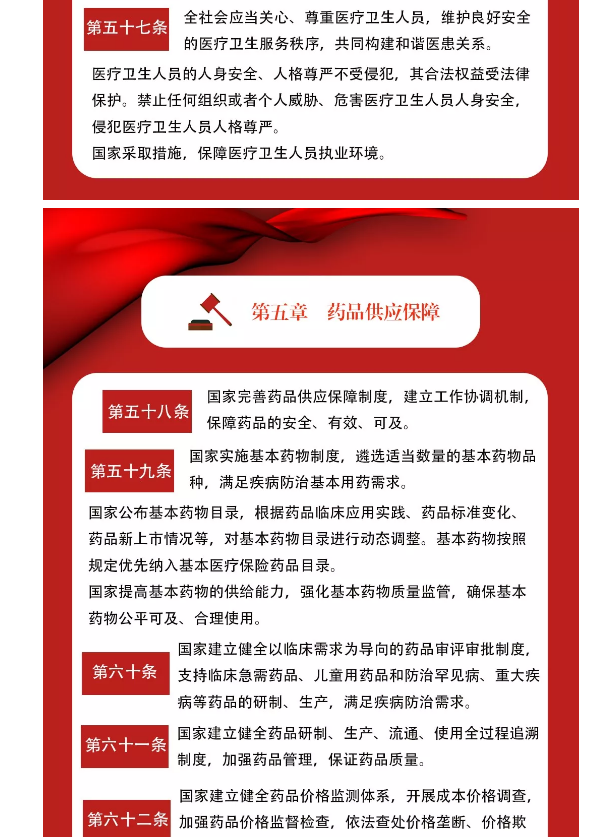 第五十七条 全社会应当关心、尊重医疗卫生人员，维护良好安全的医疗卫生服务秩序，共同构建和谐医患关系。

医疗卫生人员的人身安全、人格尊严不受侵犯，其合法权益受法律保护。禁止任何组织或者个人威胁、危害医疗卫生人员人身安全，侵犯医疗卫生人员人格尊严。

国家采取措施，保障医疗卫生人员执业环境。

第五章 药品供应保障

第五十八条 国家完善药品供应保障制度，建立工作协调机制，保障药品的安全、有效、可及。

第五十九条 国家实施基本药物制度，遴选适当数量的基本药物品种，满足疾病防治基本用药需求。

国家公布基本药物目录，根据药品临床应用实践、药品标准变化、药品新上市情况等，对基本药物目录进行动态调整。基本药物按照规定优先纳入基本医疗保险药品目录。

国家提高基本药物的供给能力，强化基本药物质量监管，确保基本药物公平可及、合理使用。

第六十条 国家建立健全以临床需求为导向的药品审评审批制度，支持临床急需药品、儿童用药品和防治罕见病、重大疾病等药品的研制、生产，满足疾病防治需求。

第六十一条 国家建立健全药品研制、生产、流通、使用全过程追溯制度，加强药品管理，保证药品质量。

第六十二条 国家建立健全药品价格监测体系，开展成本价格调查，加强药品价格监督检查，依法查处价格垄断、价格欺